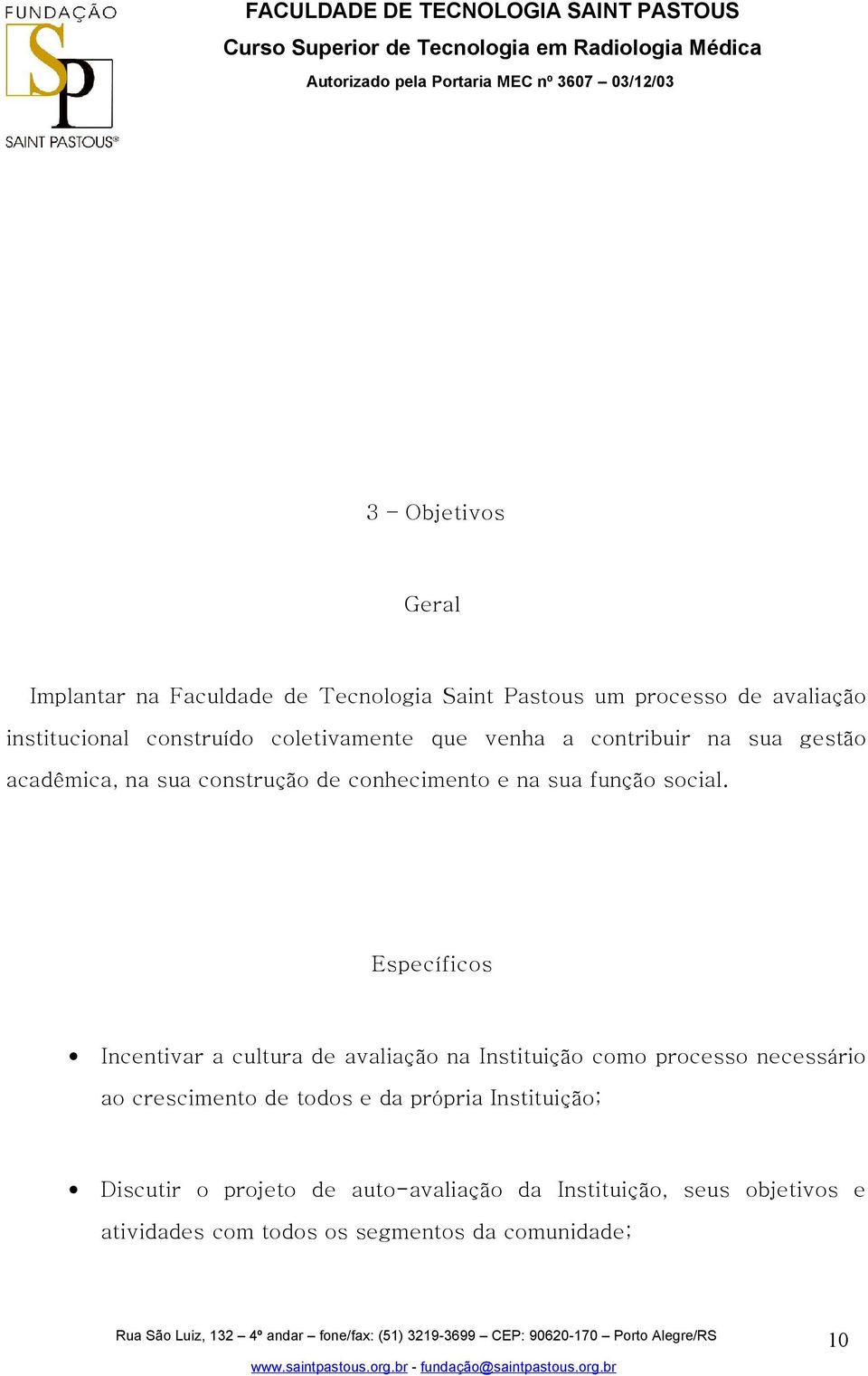 FUNDAÇÃO
SP
SAINT PASTOUS®

FACULDADE DE TECNOLOGIA SAINT PASTOUS
Curso Superior de Tecnologia em Radiologia Médica
Autorizado pela Portaria MEC nº 3607 – 03/12/03

3 – Objetivos

Geral

Implantar na Faculdade de Tecnologia Saint Pastous um processo de avaliação institucional construído coletivamente que venha a contribuir na sua gestão acadêmica, na sua construção de conhecimento e na sua função social.

Específicos

• Incentivar a cultura de avaliação na Instituição como processo necessário ao crescimento de todos e da própria Instituição;

• Discutir o projeto de auto-avaliação da Instituição, seus objetivos e atividades com todos os segmentos da comunidade;

Rua São Luiz, 132 – 4º andar – fone/fax: (51) 3219-3699 – CEP: 90620-170 – Porto Alegre/RS
www.saintpastous.org.br - fundação@saintpastous.org.br

10